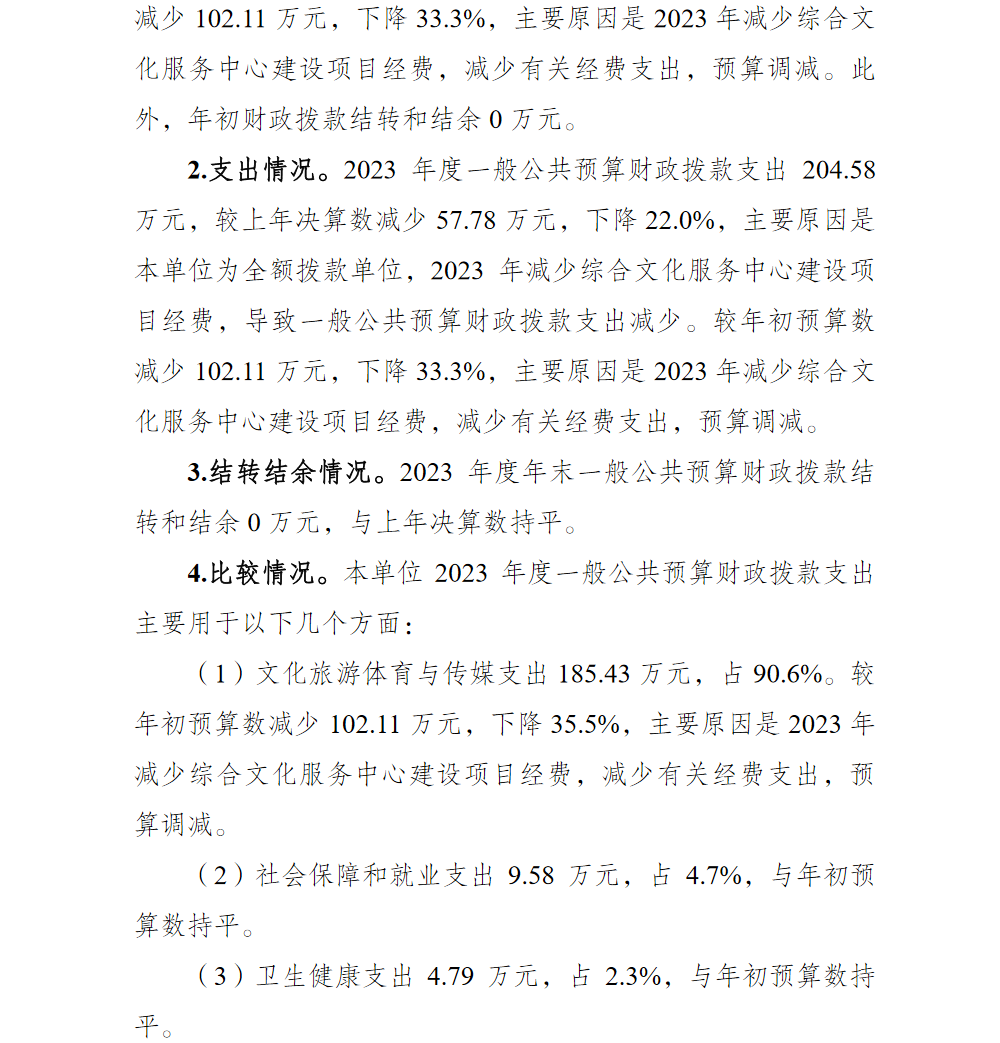 减少 102.11 万元，下降 33.3%，主要原因是 2023 年减少综合文化服务中心建设项目经费，减少有关经费支出，预算调减。此外，年初财政拨款结转和结余 0 万元。

2.支出情况。2023 年度一般公共预算财政拨款支出 204.58 万元，较上年决算数减少 57.78 万元，下降 22.0%，主要原因是本单位为全额拨款单位，2023 年减少综合文化服务中心建设项目经费，导致一般公共预算财政拨款支出减少。较年初预算数减少 102.11 万元，下降 33.3%，主要原因是 2023 年减少综合文化服务中心建设项目经费，减少有关经费支出，预算调减。

3.结转结余情况。2023 年度年末一般公共预算财政拨款结转和结余 0 万元，与上年决算数持平。

4.比较情况。本单位 2023 年度一般公共预算财政拨款支出主要用于以下几个方面：

（1）文化旅游体育与传媒支出 185.43 万元，占 90.6%。较年初预算数减少 102.11 万元，下降 35.5%，主要原因是 2023 年减少综合文化服务中心建设项目经费，减少有关经费支出，预算调减。

（2）社会保障和就业支出 9.58 万元，占 4.7%，与年初预算数持平。

（3）卫生健康支出 4.79 万元，占 2.3%，与年初预算数持平。